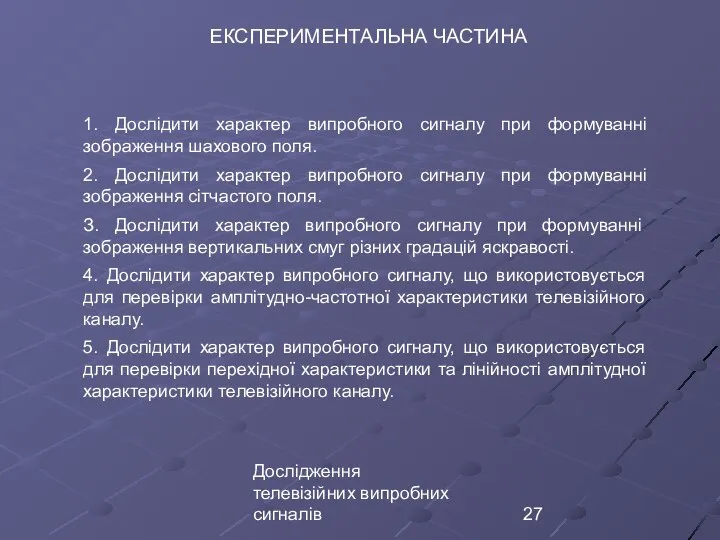 ЕКСПЕРИМЕНТАЛЬНА ЧАСТИНА

1. Дослідити характер випробного сигналу при формуванні зображення шахового поля.

2. Дослідити характер випробного сигналу при формуванні зображення сітчастого поля.

3. Дослідити характер випробного сигналу при формуванні зображення вертикальних смуг різних градацій яскравості.

4. Дослідити характер випробного сигналу, що використовується для перевірки амплітудно-частотної характеристики телевізійного каналу.

5. Дослідити характер випробного сигналу, що використовується для перевірки перехідної характеристики та лінійності амплітудної характеристики телевізійного каналу.

Дослідження телевізійних випробних сигналів

27